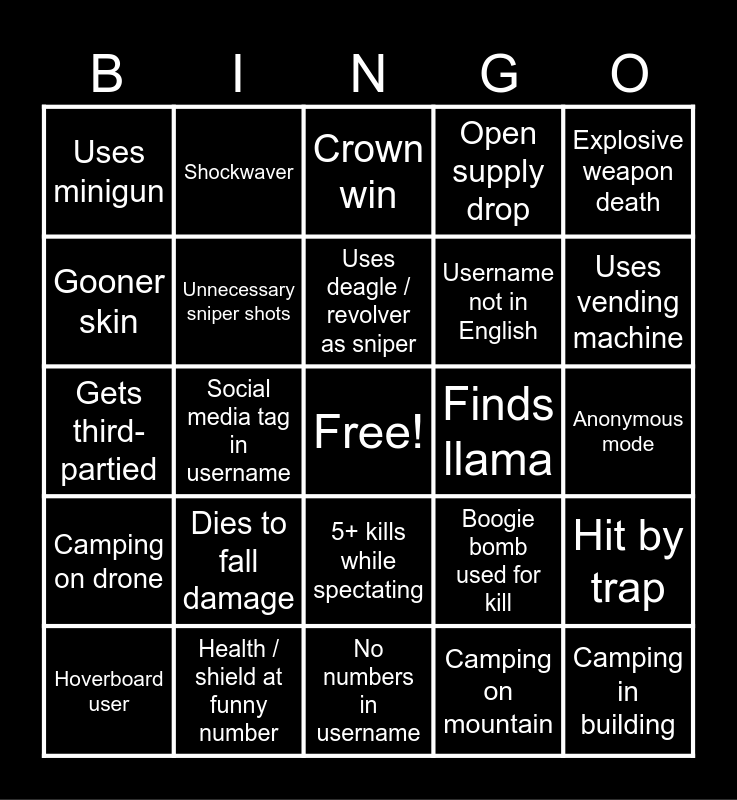 | B | I | N | G | O |
|---|---|---|---|---|
| Uses minigun | Shockwaver | Crown win | Open supply drop | Explosive weapon death |
| Gooner skin | Unnecessary sniper shots | Uses deagle / revolver as sniper | Username not in English | Uses vending machine |
| Gets third-partied | Social media tag in username | Free! | Finds llama | Anonymous mode |
| Camping on drone | Dies to fall damage | 5+ kills while spectating | Boogie bomb used for kill | Hit by trap |
| Hoverboard user | Health / shield at funny number | No numbers in username | Camping on mountain | Camping in building |